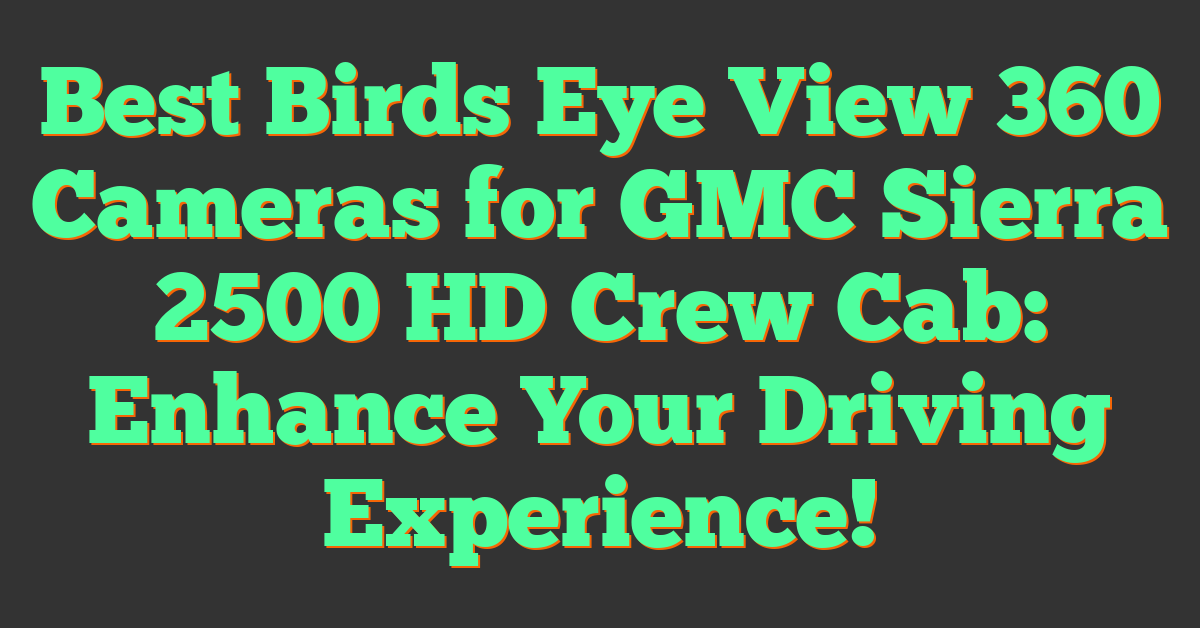 Best Birds Eye View 360 Cameras for GMC Sierra 2500 HD Crew Cab: Enhance Your Driving Experience!